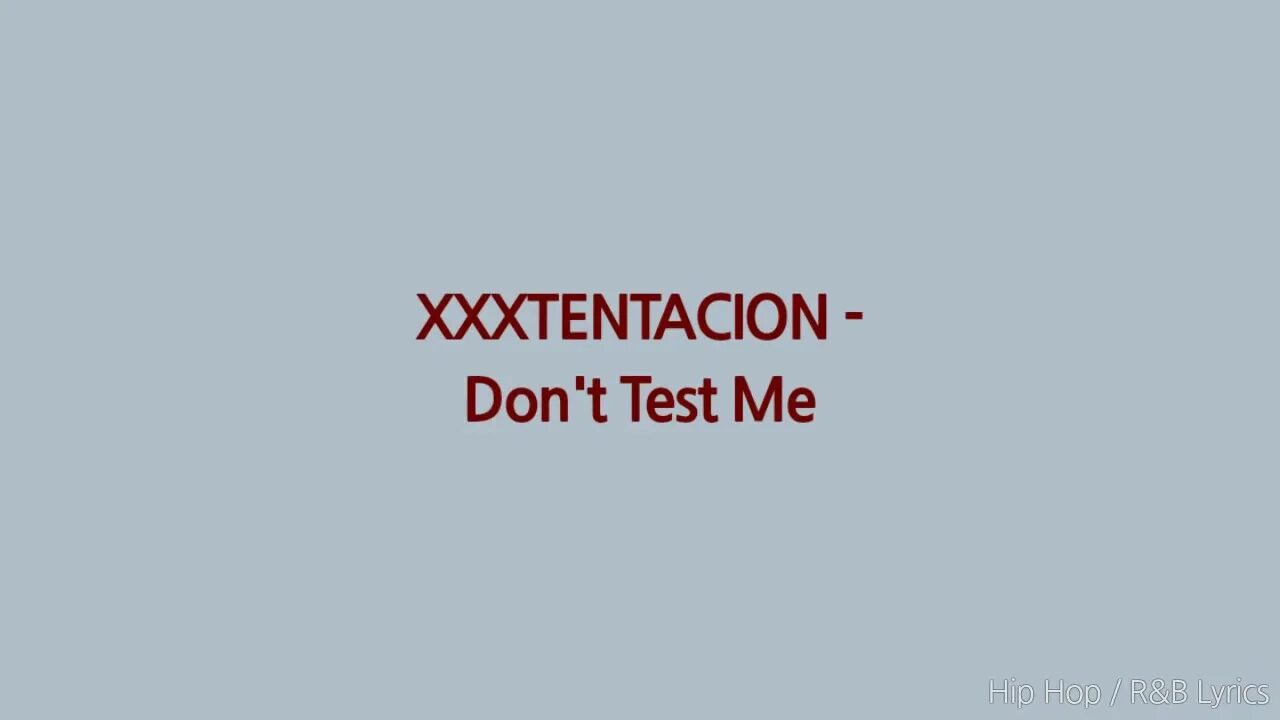 XXXTENTACION - Don't Test Me

Hip Hop / R&B Lyrics